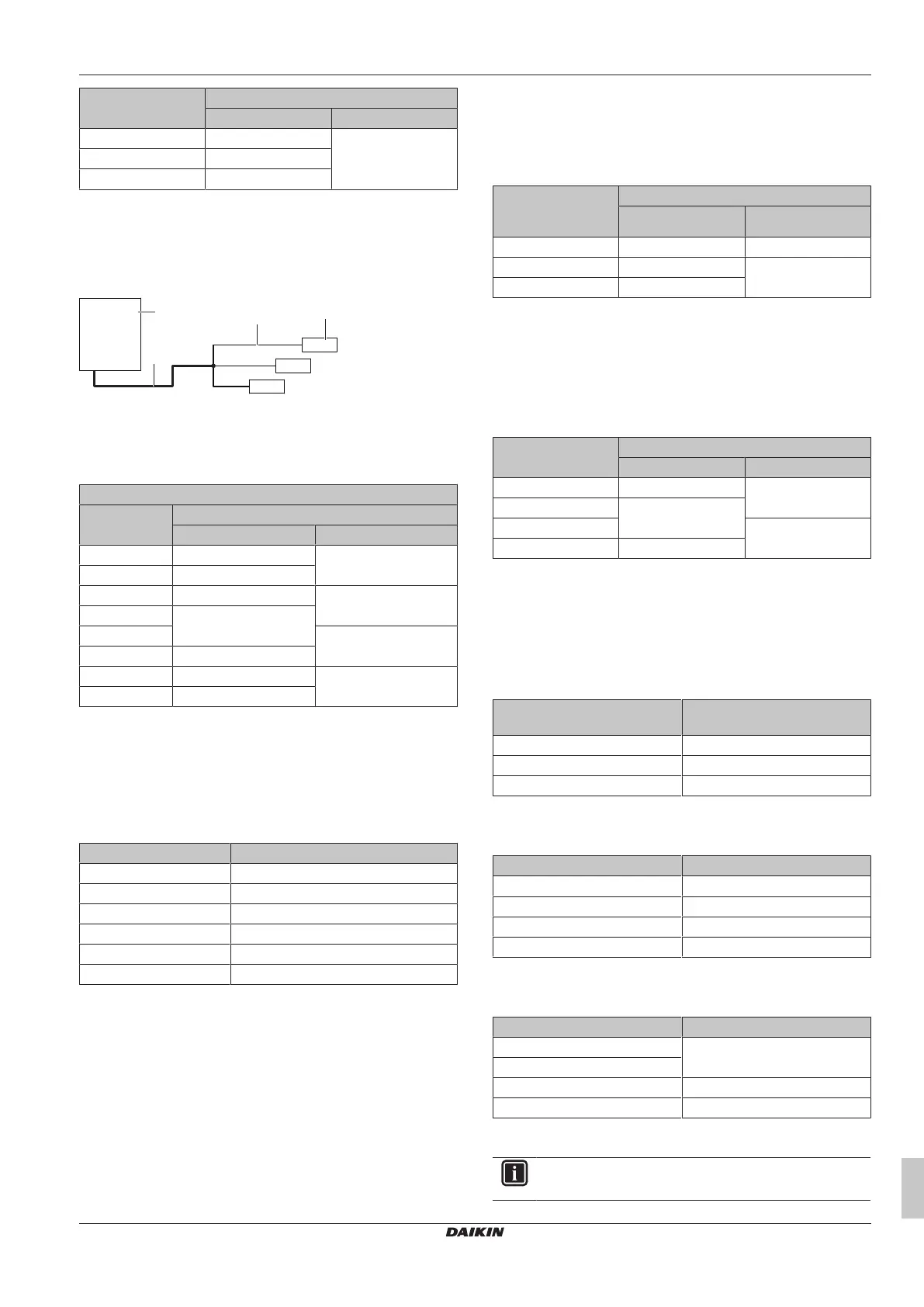 DAIKIN